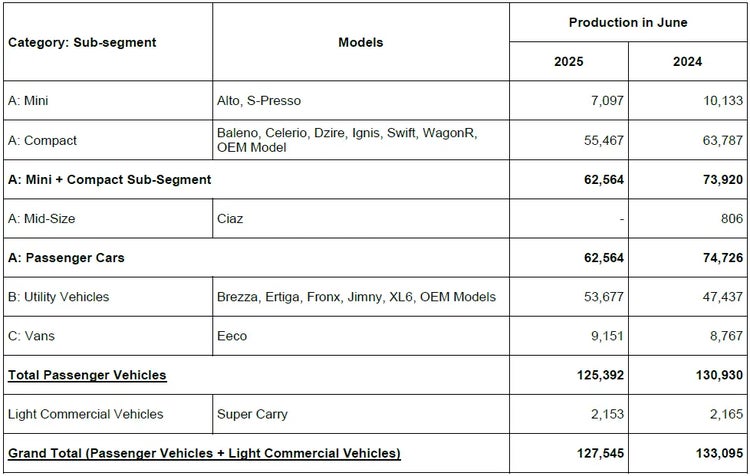 | Category: Sub-segment | Models | Production in June 2025 | Production in June 2024 |
|---|---|---|---|
| A: Mini | Alto, S-Presso | 7,097 | 10,133 |
| A: Compact | Baleno, Celerio, Dzire, Ignis, Swift, WagonR, OEM Model | 55,467 | 63,787 |
| **A: Mini + Compact Sub-Segment** | | **62,564** | **73,920** |
| A: Mid-Size | Ciaz | - | 806 |
| **A: Passenger Cars** | | **62,564** | **74,726** |
| B: Utility Vehicles | Brezza, Ertiga, Fronx, Jimny, XL6, OEM Models | 53,677 | 47,437 |
| C: Vans | Eeco | 9,151 | 8,767 |
| **Total Passenger Vehicles** | | **125,392** | **130,930** |
| Light Commercial Vehicles | Super Carry | 2,153 | 2,165 |
| **Grand Total (Passenger Vehicles + Light Commercial Vehicles)** | | **127,545** | **133,095** |